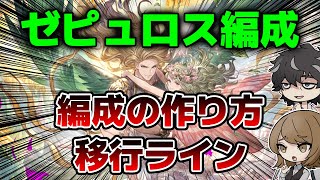 ゼピュロス編成

編成の作り方
移行ライン